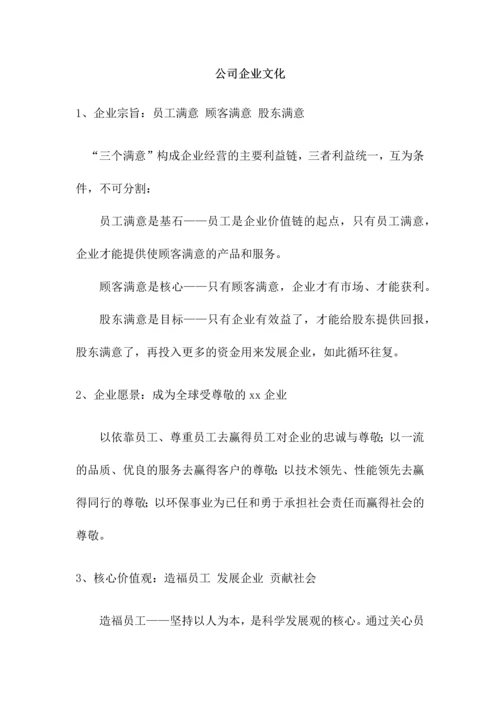 公司企业文化

1、企业宗旨：员工满意 顾客满意 股东满意

“三个满意”构成企业经营的主要利益链，三者利益统一，互为条件，不可分割：

员工满意是基石——员工是企业价值链的起点，只有员工满意，企业才能提供使顾客满意的产品和服务。

顾客满意是核心——只有顾客满意，企业才有市场、才能获利。

股东满意是目标——只有企业有效益了，才能给股东提供回报，股东满意了，再投入更多的资金用来发展企业，如此循环往复。

2、企业愿景：成为全球受尊敬的 xx 企业

以依靠员工、尊重员工去赢得员工对企业的忠诚与尊敬；以一流的品质、优良的服务去赢得客户的尊敬；以技术领先、性能领先去赢得同行的尊敬；以环保事业为已任和勇于承担社会责任而赢得社会的尊敬。

3、核心价值观：造福员工 发展企业 贡献社会

造福员工——坚持以人为本，是科学发展观的核心。通过关心员